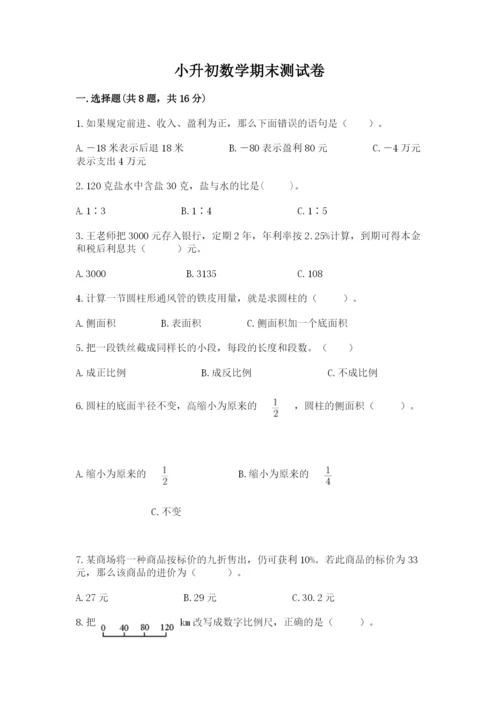 小升初数学期末测试卷

一.选择题(共8题，共16分)

1.如果规定前进、收入、盈利为正，那么下面错误的语句是（　　）。

A.－18米表示后退18米　　B.－80表示盈利80元　　C.－4万元表示支出4万元

2.120克盐水中含盐30克，盐与水的比是(　　)。

A.1∶3　　B.1∶4　　C.1∶5

3.王老师把3000元存入银行，定期2年，年利率按2.25%计算，到期可得本金和税后利息共（　　）元。

A.3000　　B.3135　　C.108

4.计算一节圆柱形通风管的铁皮用量，就是求圆柱的（　　）。

A.侧面积　　B.表面积　　C.侧面积加一个底面积

5.把一段铁丝截成同样长的小段，每段的长度和段数。（　　）

A.成正比例　　B.成反比例　　C.不成比例

6.圆柱的底面半径不变，高缩小为原来的 $\frac{1}{2}$ ，圆柱的侧面积（　　）。

A.缩小为原来的 $\frac{1}{2}$　　B.缩小为原来的 $\frac{1}{4}$

C.不变

7.某商场将一种商品按标价的九折售出，仍可获利10%。若此商品的标价为33元，那么该商品的进价为（　　）。

A.27元　　B.29元　　C.30.2元

8.把 0 40 80 120 km改写成数字比例尺，正确的是（　　）。